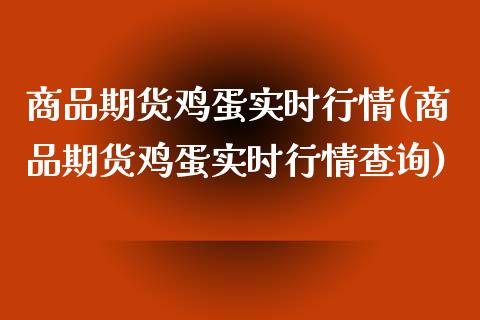 商品期货鸡蛋实时行情(商品期货鸡蛋实时行情查询)